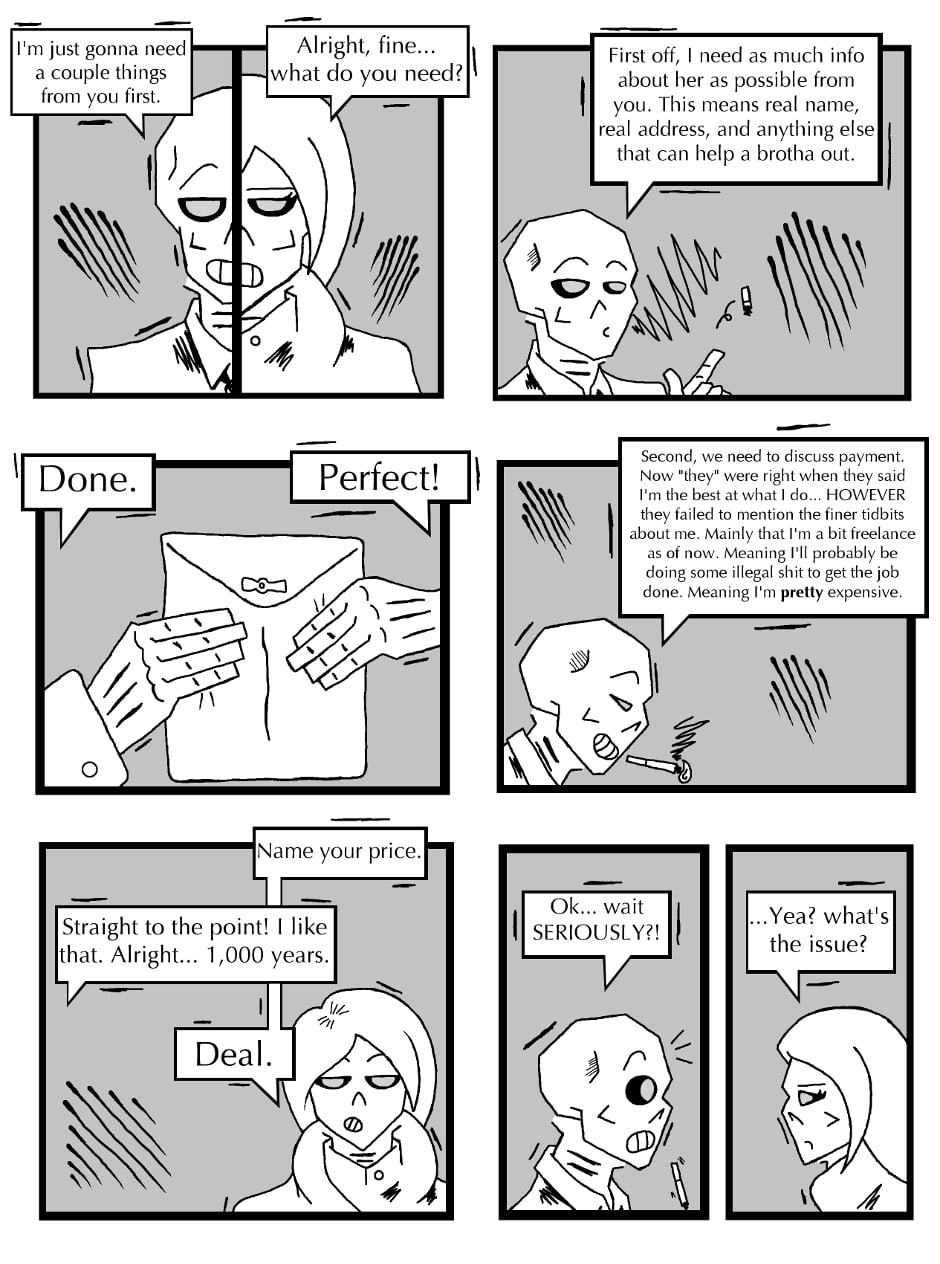 I'm just gonna need a couple things from you first.

Alright, fine... what do you need?

First off, I need as much info about her as possible from you. This means real name, real address, and anything else that can help a brotha out.

Done.

Perfect!

Second, we need to discuss payment. Now "they" were right when they said I'm the best at what I do... HOWEVER they failed to mention the finer tidbits about me. Mainly that I'm a bit freelance as of now. Meaning I'll probably be doing some illegal shit to get the job done. Meaning I'm pretty expensive.

Name your price.

Straight to the point! I like that. Alright... 1,000 years.

Deal.

Ok... wait SERIOUSLY?!

...Yea? what's the issue?